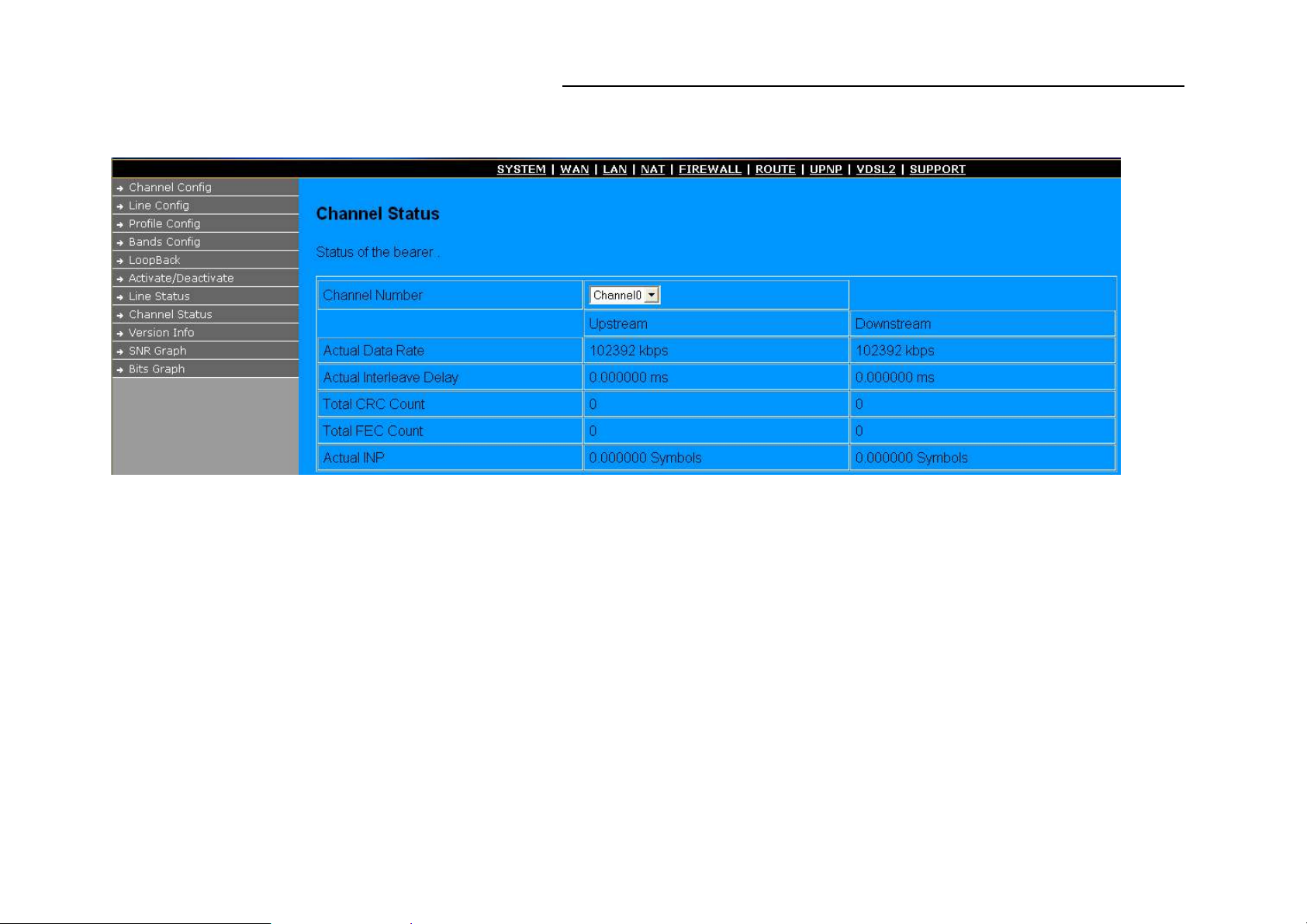 SYSTEM | WAN | LAN | NAT | FIREWALL | ROUTE | UPNP | VDSL2 | SUPPORT

Channel Config
Line Config
Profile Config
Bands Config
LoopBack
Activate/Deactivate
Line Status
Channel Status
Version Info
SNR Graph
Bits Graph

Channel Status

Status of the bearer .

| Channel Number | Channel0 | |
|---|---|---|
| | Upstream | Downstream |
| Actual Data Rate | 102392 kbps | 102392 kbps |
| Actual Interleave Delay | 0.000000 ms | 0.000000 ms |
| Total CRC Count | 0 | 0 |
| Total FEC Count | 0 | 0 |
| Actual INP | 0.000000 Symbols | 0.000000 Symbols |